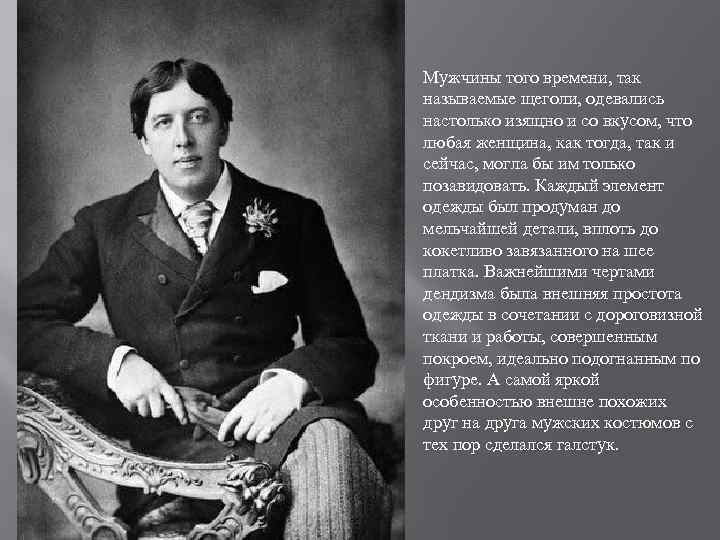 Мужчины того времени, так называемые щеголи, одевались настолько изящно и со вкусом, что любая женщина, как тогда, так и сейчас, могла бы им только позавидовать. Каждый элемент одежды был продуман до мельчайшей детали, вплоть до кокетливо завязанного на шее платка. Важнейшими чертами дендизма была внешняя простота одежды в сочетании с дороговизной ткани и работы, совершенным покроем, идеально подогнанным по фигуре. А самой яркой особенностью внешне похожих друг на друга мужских костюмов с тех пор сделался галстук.